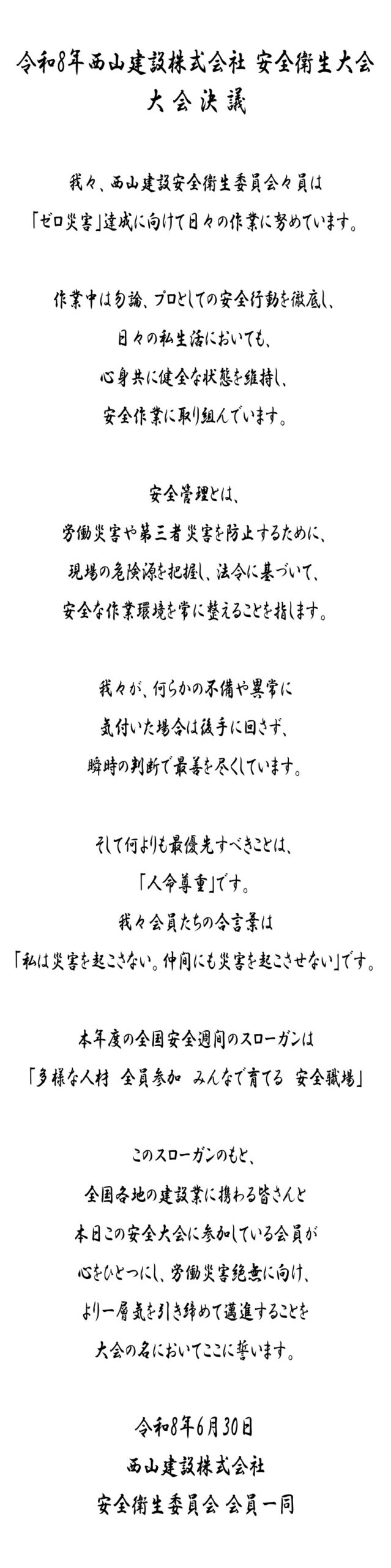 令和8年西山建設株式会社 安全衛生大会
大会決議

我々、西山建設安全衛生委員会々員は
「ゼロ災害」達成に向けて日々の作業に努めています。

作業中は勿論、プロとしての安全行動を徹底し、
日々の私生活においても、
心身共に健全な状態を維持し、
安全作業に取り組んでいます。

安全管理とは、
労働災害や第三者災害を防止するために、
現場の危険源を把握し、法令に基づいて、
安全な作業環境を常に整えることを指します。

我々が、何らかの不備や異常に
気付いた場合は後手に回さず、
瞬時の判断で最善を尽くしています。

そして何よりも最優先すべきことは、
「人命尊重」です。
我々会員たちの合言葉は
「私は災害を起こさない。仲間にも災害を起こさせない」です。

本年度の全国安全週間のスローガンは
「多様な人材　全員参加　みんなで育てる　安全職場」

このスローガンのもと、
全国各地の建設業に携わる皆さんと
本日この安全大会に参加している会員が
心をひとつにし、労働災害絶無に向け、
より一層気を引き締めて邁進することを
大会の名においてここに誓います。

令和8年6月30日
西山建設株式会社
安全衛生委員会 会員一同